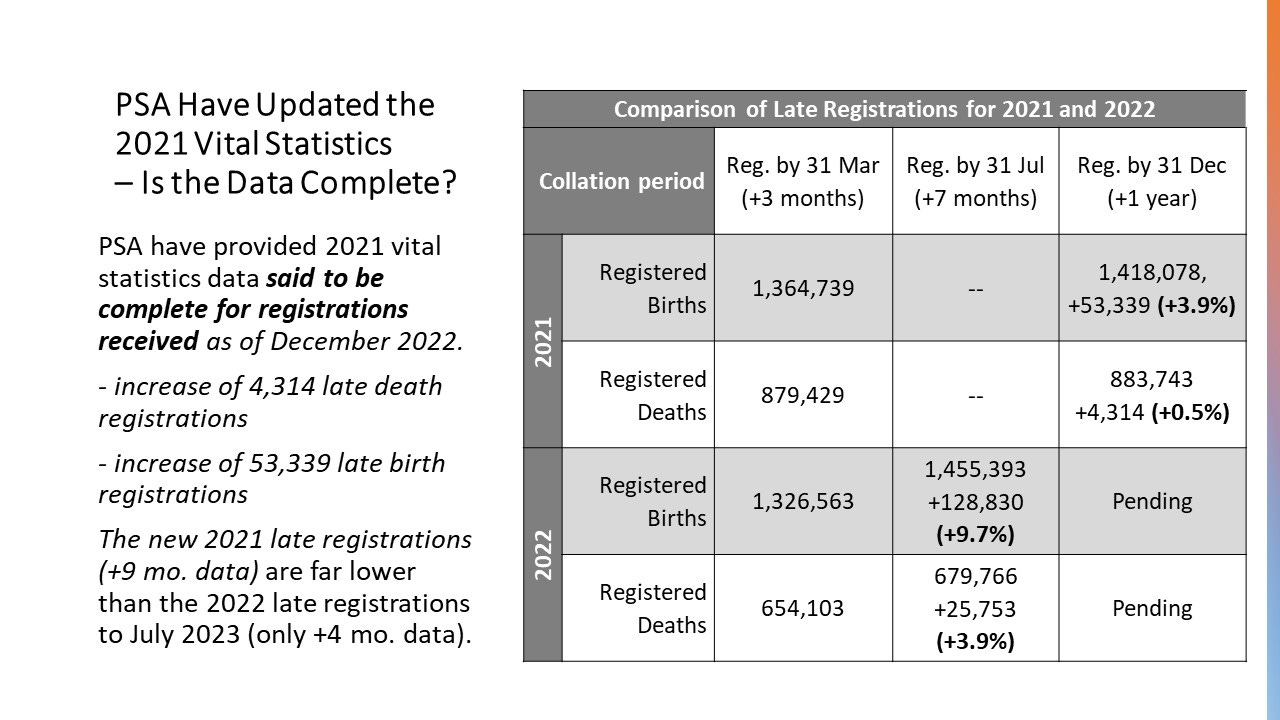 PSA Have Updated the 2021 Vital Statistics – Is the Data Complete?

PSA have provided 2021 vital statistics data said to be complete for registrations received as of December 2022.

- increase of 4,314 late death registrations

- increase of 53,339 late birth registrations

The new 2021 late registrations (+9 mo. data) are far lower than the 2022 late registrations to July 2023 (only +4 mo. data).

Comparison of Late Registrations for 2021 and 2022

| Collation period | | Reg. by 31 Mar (+3 months) | Reg. by 31 Jul (+7 months) | Reg. by 31 Dec (+1 year) |
|---|---|---|---|---|
| 2021 | Registered Births | 1,364,739 | -- | 1,418,078, +53,339 (+3.9%) |
| 2021 | Registered Deaths | 879,429 | -- | 883,743 +4,314 (+0.5%) |
| 2022 | Registered Births | 1,326,563 | 1,455,393 +128,830 (+9.7%) | Pending |
| 2022 | Registered Deaths | 654,103 | 679,766 +25,753 (+3.9%) | Pending |